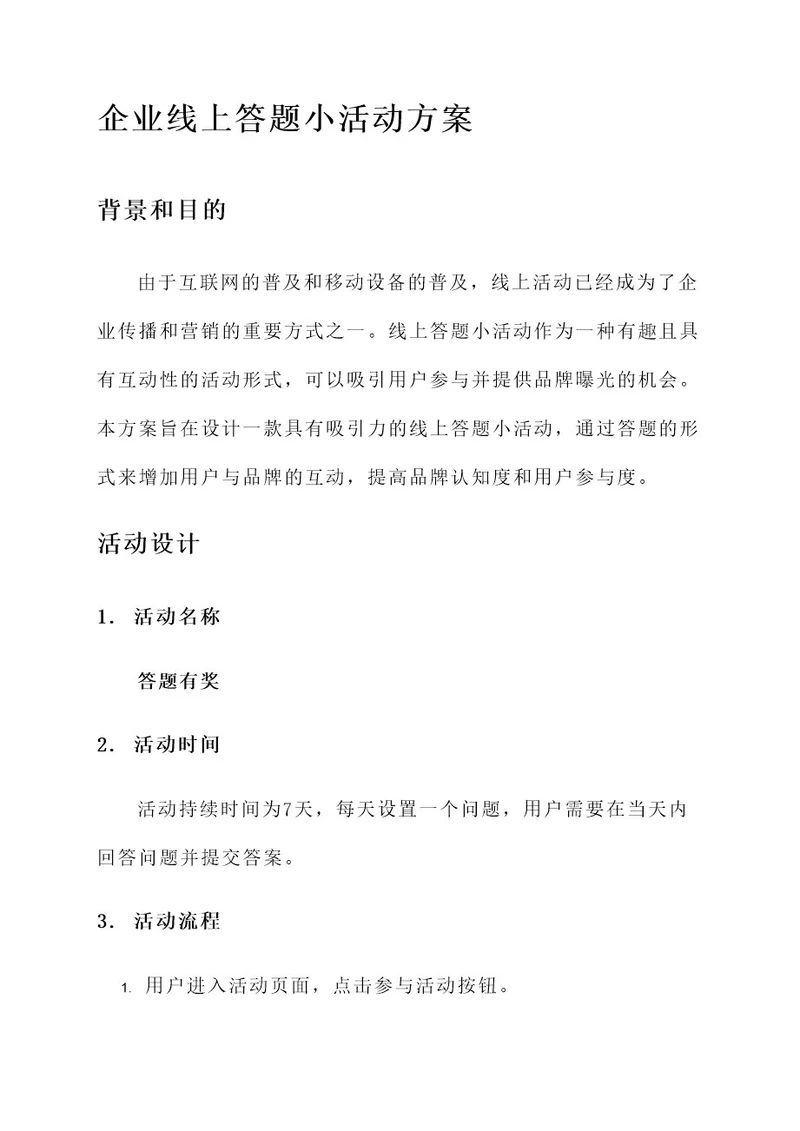 企业线上答题小活动方案

背景和目的

由于互联网的普及和移动设备的普及，线上活动已经成为了企业传播和营销的重要方式之一。线上答题小活动作为一种有趣且具有互动性的活动形式，可以吸引用户参与并提供品牌曝光的机会。本方案旨在设计一款具有吸引力的线上答题小活动，通过答题的形式来增加用户与品牌的互动，提高品牌认知度和用户参与度。

活动设计

1. 活动名称

答题有奖

2. 活动时间

活动持续时间为7天，每天设置一个问题，用户需要在当天内回答问题并提交答案。

3. 活动流程

1. 用户进入活动页面，点击参与活动按钮。